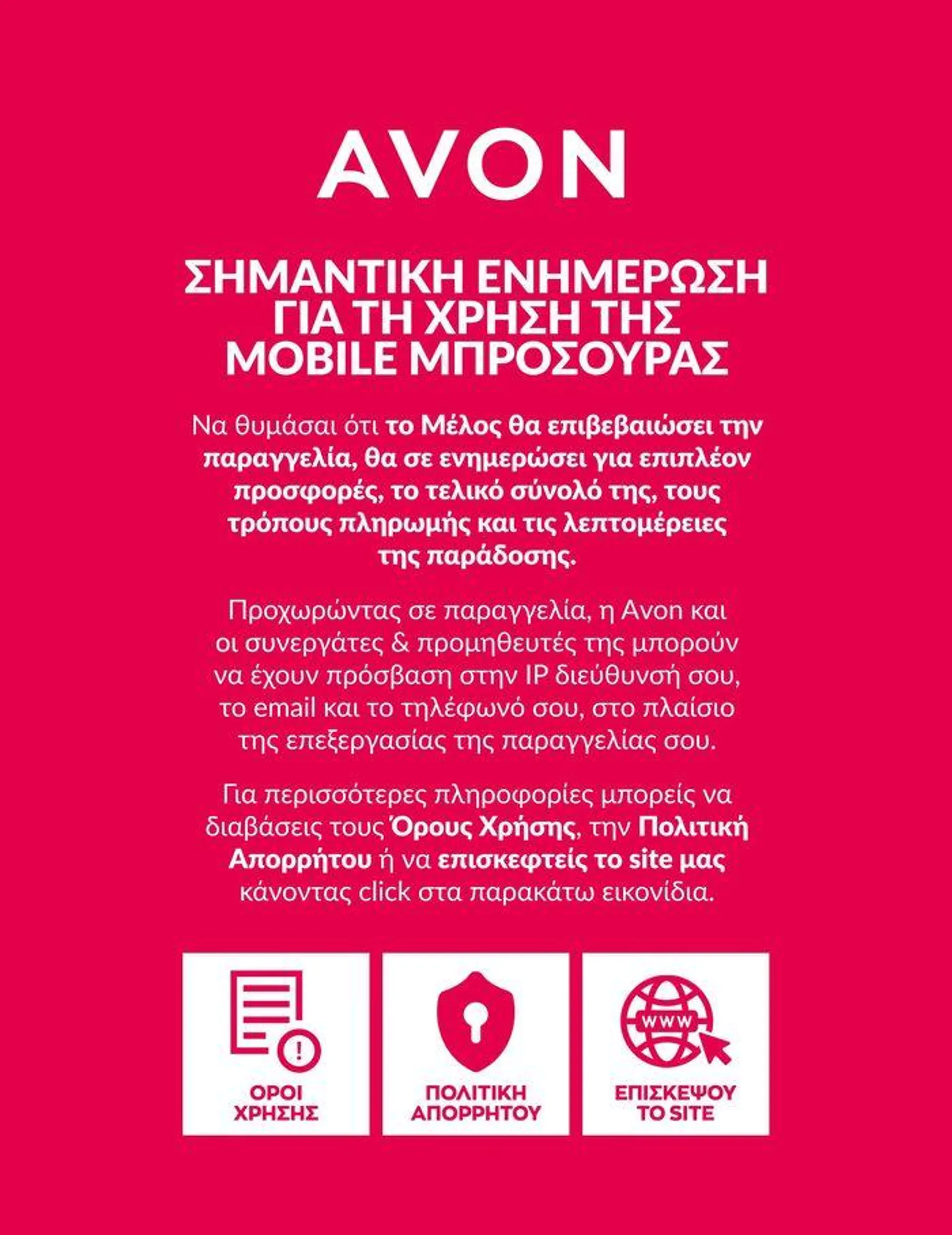 AVON

ΣΗΜΑΝΤΙΚΗ ΕΝΗΜΕΡΩΣΗ ΓΙΑ ΤΗ ΧΡΗΣΗ ΤΗΣ MOBILE ΜΠΡΟΣΟΥΡΑΣ

Να θυμάσαι ότι το Μέλος θα επιβεβαιώσει την παραγγελία, θα σε ενημερώσει για επιπλέον προσφορές, το τελικό σύνολό της, τους τρόπους πληρωμής και τις λεπτομέρειες της παράδοσης.

Προχωρώντας σε παραγγελία, η Avon και οι συνεργάτες & προμηθευτές της μπορούν να έχουν πρόσβαση στην IP διεύθυνσή σου, το email και το τηλέφωνό σου, στο πλαίσιο της επεξεργασίας της παραγγελίας σου.

Για περισσότερες πληροφορίες μπορείς να διαβάσεις τους Όρους Χρήσης, την Πολιτική Απορρήτου ή να επισκεφτείς το site μας κάνοντας click στα παρακάτω εικονίδια.

ΟΡΟΙ ΧΡΗΣΗΣ

ΠΟΛΙΤΙΚΗ ΑΠΟΡΡΗΤΟΥ

WWW

ΕΠΙΣΚΕΨΟΥ ΤΟ SITE